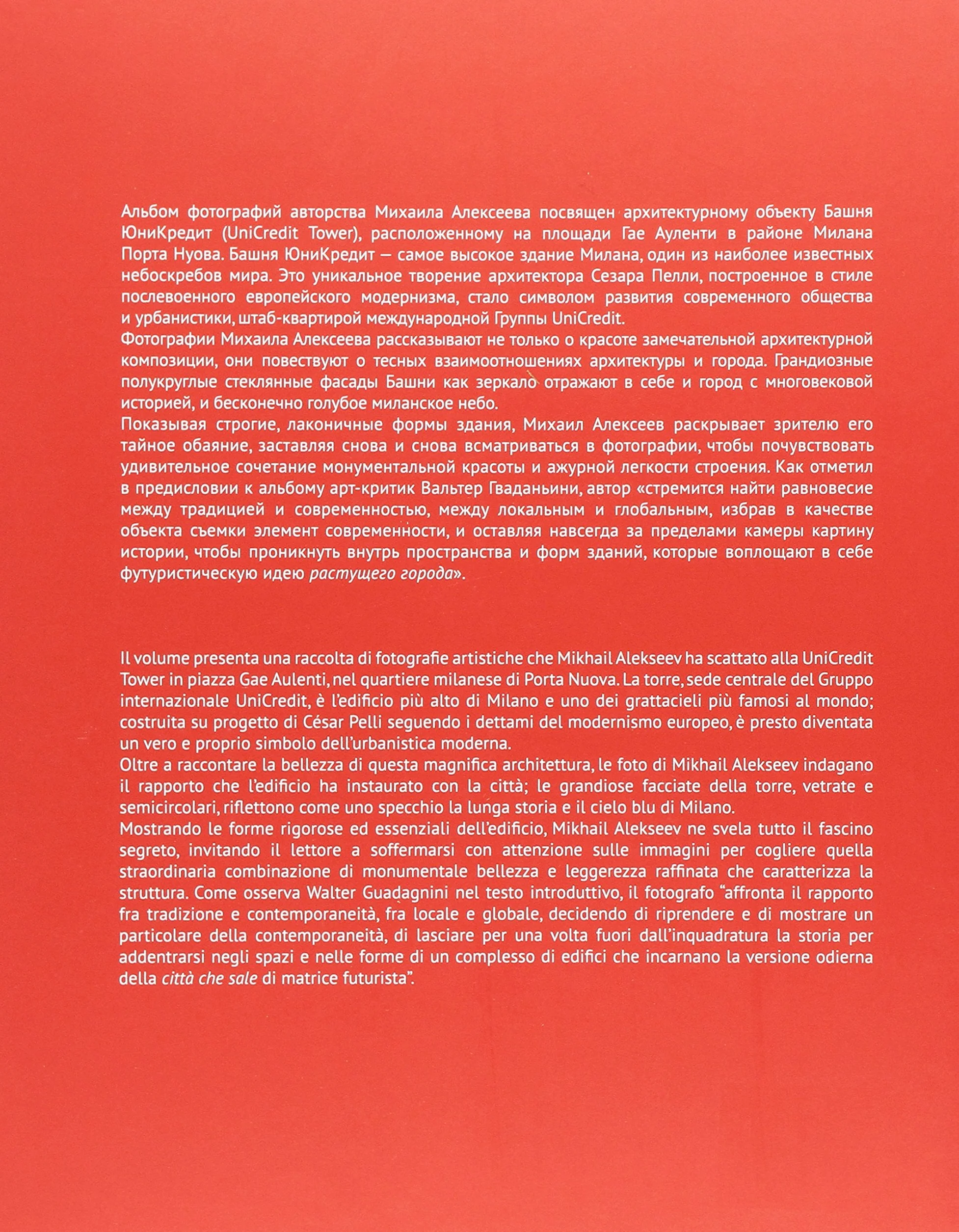 Альбом фотографий авторства Михаила Алексеева посвящен архитектурному объекту Башня ЮниКредит (UniCredit Tower), расположенному на площади Гае Ауленти в районе Милана Порта Нуова. Башня ЮниКредит — самое высокое здание Милана, один из наиболее известных небоскребов мира. Это уникальное творение архитектора Сезара Пелли, построенное в стиле послевоенного европейского модернизма, стало символом развития современного общества и урбанистики, штаб-квартирой международной Группы UniCredit.
Фотографии Михаила Алексеева рассказывают не только о красоте замечательной архитектурной композиции, они повествуют о тесных взаимоотношениях архитектуры и города. Грандиозные полукруглые стеклянные фасады Башни как зеркало отражают в себе и город с многовековой историей, и бесконечно голубое миланское небо.
Показывая строгие, лаконичные формы здания, Михаил Алексеев раскрывает зрителю его тайное обаяние, заставляя снова и снова всматриваться в фотографии, чтобы почувствовать удивительное сочетание монументальной красоты и ажурной легкости строения. Как отметил в предисловии к альбому арт-критик Вальтер Гваданьини, автор «стремится найти равновесие между традицией и современностью, между локальным и глобальным, избрав в качестве объекта съемки элемент современности, и оставляя навсегда за пределами камеры картину истории, чтобы проникнуть внутрь пространства и форм зданий, которые воплощают в себе футуристическую идею растущего города».

Il volume presenta una raccolta di fotografie artistiche che Mikhail Alekseev ha scattato alla UniCredit Tower in piazza Gae Aulenti, nel quartiere milanese di Porta Nuova. La torre, sede centrale del Gruppo internazionale UniCredit, è l'edificio più alto di Milano e uno dei grattacieli più famosi al mondo; costruita su progetto di César Pelli seguendo i dettami del modernismo europeo, è presto diventata un vero e proprio simbolo dell'urbanistica moderna.
Oltre a raccontare la bellezza di questa magnifica architettura, le foto di Mikhail Alekseev indagano il rapporto che l'edificio ha instaurato con la città; le grandiose facciate della torre, vetrate e semicircolari, riflettono come uno specchio la lunga storia e il cielo blu di Milano.
Mostrando le forme rigorose ed essenziali dell'edificio, Mikhail Alekseev ne svela tutto il fascino segreto, invitando il lettore a soffermarsi con attenzione sulle immagini per cogliere quella straordinaria combinazione di monumentale bellezza e leggerezza raffinata che caratterizza la struttura. Come osserva Walter Guadagnini nel testo introduttivo, il fotografo "affronta il rapporto fra tradizione e contemporaneità, fra locale e globale, decidendo di riprendere e di mostrare un particolare della contemporaneità, di lasciare per una volta fuori dall'inquadratura la storia per addentrarsi negli spazi e nelle forme di un complesso di edifici che incarnano la versione odierna della città che sale di matrice futurista".